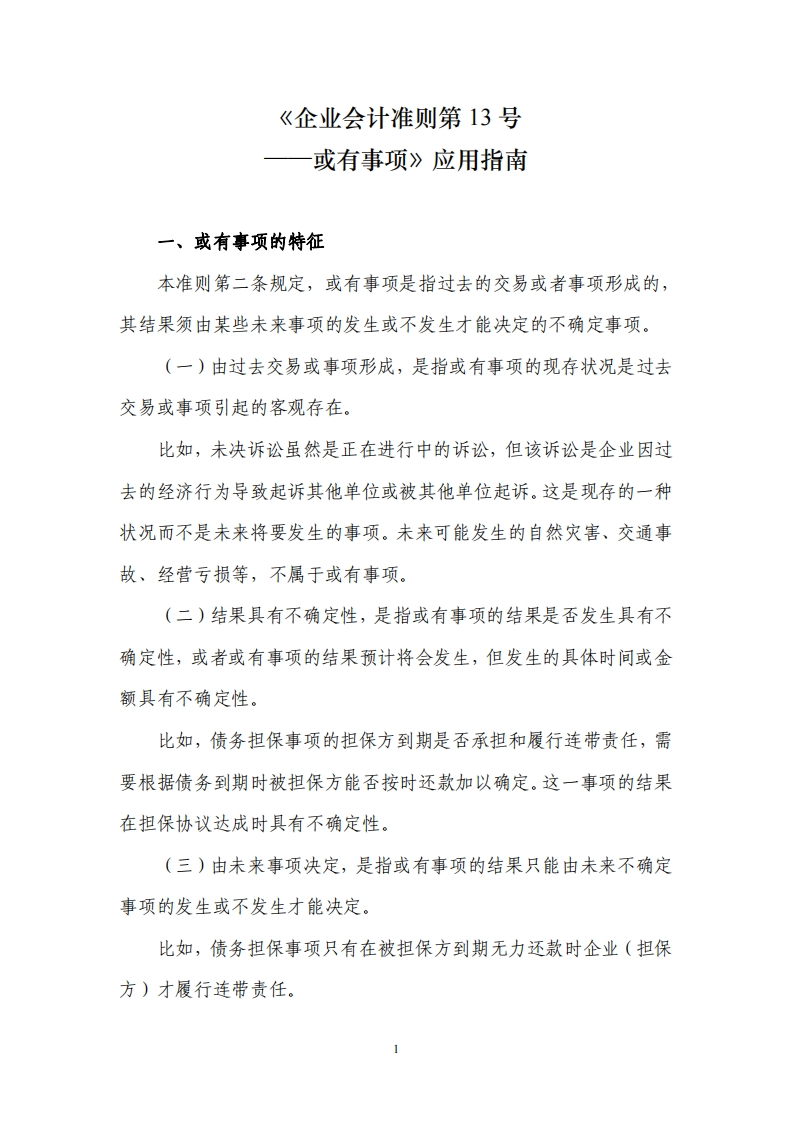 《企业会计准则第 13 号
——或有事项》应用指南

一、或有事项的特征

本准则第二条规定，或有事项是指过去的交易或者事项形成的，其结果须由某些未来事项的发生或不发生才能决定的不确定事项。

（一）由过去交易或事项形成，是指或有事项的现存状况是过去交易或事项引起的客观存在。

比如，未决诉讼虽然是正在进行中的诉讼，但该诉讼是企业因过去的经济行为导致起诉其他单位或被其他单位起诉。这是现存的一种状况而不是未来将要发生的事项。未来可能发生的自然灾害、交通事故、经营亏损等，不属于或有事项。

（二）结果具有不确定性，是指或有事项的结果是否发生具有不确定性，或者或有事项的结果预计将会发生，但发生的具体时间或金额具有不确定性。

比如，债务担保事项的担保方到期是否承担和履行连带责任，需要根据债务到期时被担保方能否按时还款加以确定。这一事项的结果在担保协议达成时具有不确定性。

（三）由未来事项决定，是指或有事项的结果只能由未来不确定事项的发生或不发生才能决定。

比如，债务担保事项只有在被担保方到期无力还款时企业（担保方）才履行连带责任。

1